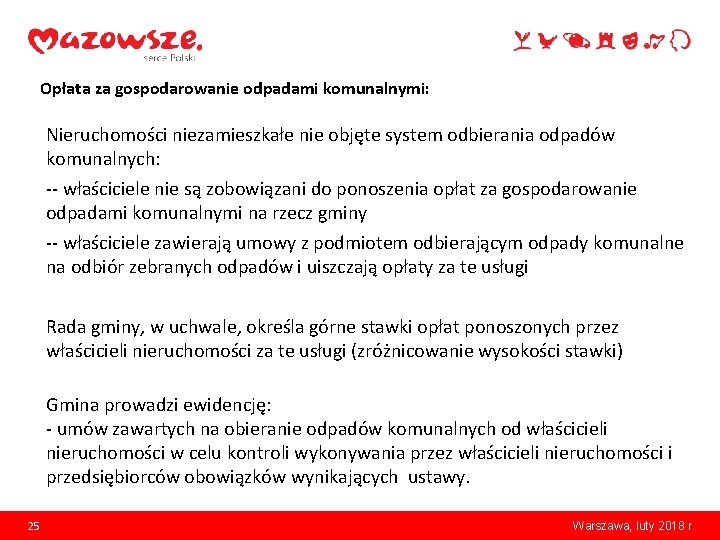 Mazowsze.
serce Polski

Opłata za gospodarowanie odpadami komunalnymi:

Nieruchomości niezamieszkałe nie objęte system odbierania odpadów komunalnych:

-- właściciele nie są zobowiązani do ponoszenia opłat za gospodarowanie odpadami komunalnymi na rzecz gminy

-- właściciele zawierają umowy z podmiotem odbierającym odpady komunalne na odbiór zebranych odpadów i uiszczają opłaty za te usługi

Rada gminy, w uchwale, określa górne stawki opłat ponoszonych przez właścicieli nieruchomości za te usługi (zróżnicowanie wysokości stawki)

Gmina prowadzi ewidencję:
- umów zawartych na obieranie odpadów komunalnych od właścicieli nieruchomości w celu kontroli wykonywania przez właścicieli nieruchomości i przedsiębiorców obowiązków wynikających ustawy.

25

Warszawa, luty 2018 r.